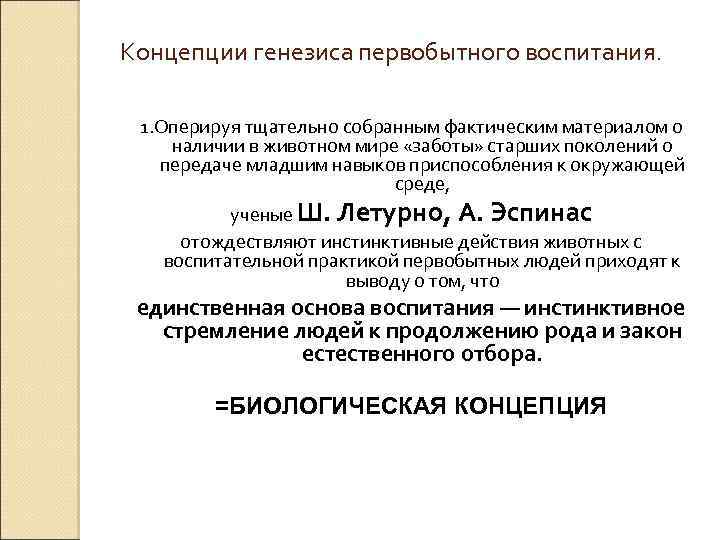 Концепции генезиса первобытного воспитания.

1.Оперируя тщательно собранным фактическим материалом о наличии в животном мире «заботы» старших поколений о передаче младшим навыков приспособления к окружающей среде,

ученые Ш. Летурно, А. Эспинас

отождествляют инстинктивные действия животных с воспитательной практикой первобытных людей приходят к выводу о том, что

единственная основа воспитания — инстинктивное стремление людей к продолжению рода и закон естественного отбора.

=БИОЛОГИЧЕСКАЯ КОНЦЕПЦИЯ